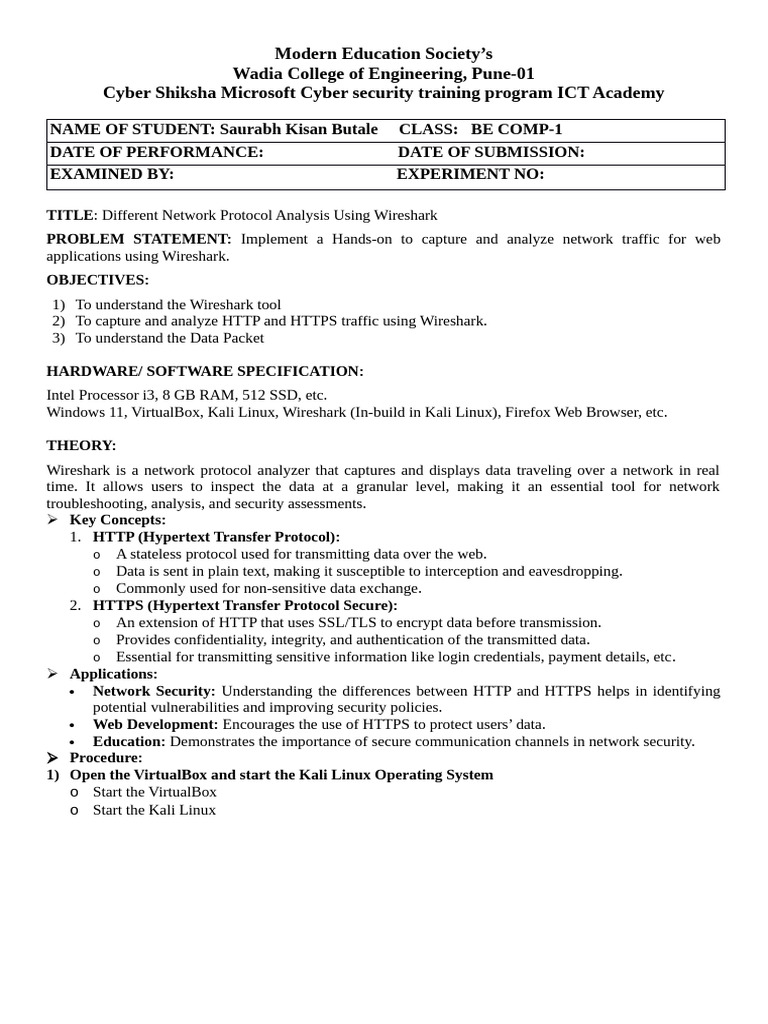 Modern Education Society's
Wadia College of Engineering, Pune-01
Cyber Shiksha Microsoft Cyber security training program ICT Academy

| NAME OF STUDENT: Saurabh Kisan Butale | CLASS: BE COMP-1 |
|---|---|
| DATE OF PERFORMANCE: | DATE OF SUBMISSION: |
| EXAMINED BY: | EXPERIMENT NO: |

TITLE: Different Network Protocol Analysis Using Wireshark

PROBLEM STATEMENT: Implement a Hands-on to capture and analyze network traffic for web applications using Wireshark.

OBJECTIVES:

1) To understand the Wireshark tool
2) To capture and analyze HTTP and HTTPS traffic using Wireshark.
3) To understand the Data Packet

HARDWARE/ SOFTWARE SPECIFICATION:

Intel Processor i3, 8 GB RAM, 512 SSD, etc.
Windows 11, VirtualBox, Kali Linux, Wireshark (In-build in Kali Linux), Firefox Web Browser, etc.

THEORY:

Wireshark is a network protocol analyzer that captures and displays data traveling over a network in real time. It allows users to inspect the data at a granular level, making it an essential tool for network troubleshooting, analysis, and security assessments.
➢ Key Concepts:
1. HTTP (Hypertext Transfer Protocol):
o A stateless protocol used for transmitting data over the web.
o Data is sent in plain text, making it susceptible to interception and eavesdropping.
o Commonly used for non-sensitive data exchange.
2. HTTPS (Hypertext Transfer Protocol Secure):
o An extension of HTTP that uses SSL/TLS to encrypt data before transmission.
o Provides confidentiality, integrity, and authentication of the transmitted data.
o Essential for transmitting sensitive information like login credentials, payment details, etc.
➢ Applications:
• Network Security: Understanding the differences between HTTP and HTTPS helps in identifying potential vulnerabilities and improving security policies.
• Web Development: Encourages the use of HTTPS to protect users' data.
• Education: Demonstrates the importance of secure communication channels in network security.
➢ Procedure:
1) Open the VirtualBox and start the Kali Linux Operating System
o Start the VirtualBox
o Start the Kali Linux